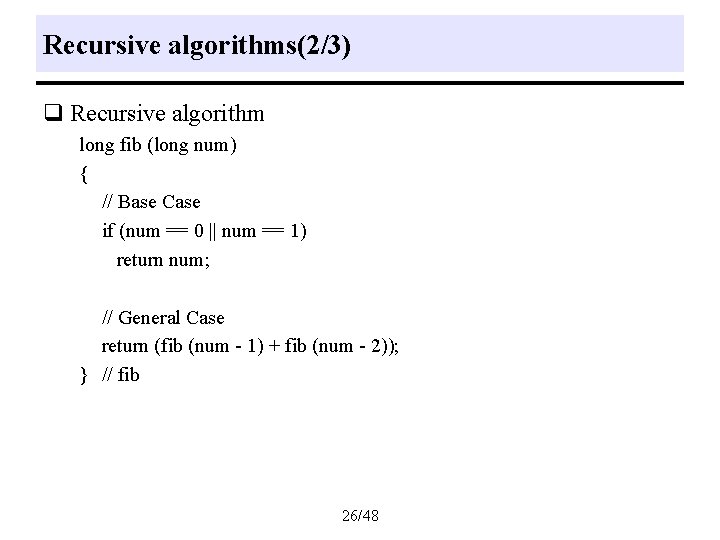 Recursive algorithms(2/3)

❑ Recursive algorithm

long fib (long num)
{
// Base Case
if (num == 0 || num == 1)
return num;

// General Case
return (fib (num - 1) + fib (num - 2));
} // fib

26/48